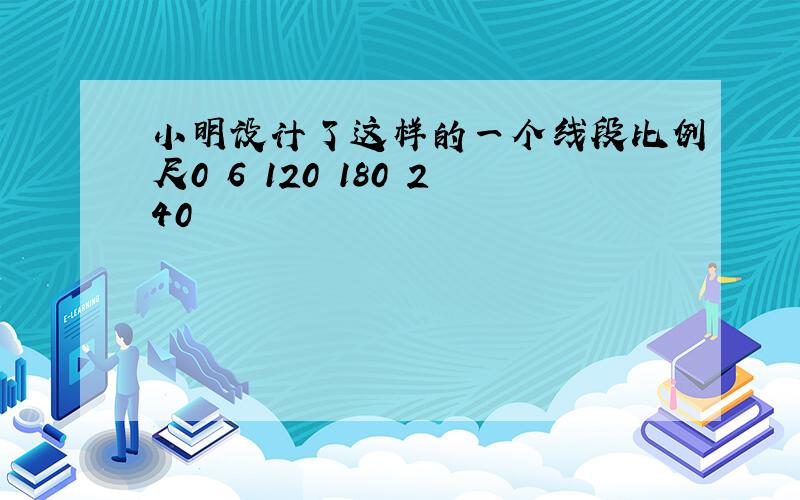 小明设计了这样的一个线段比例尺0 6 120 180 240

E-LEARNING